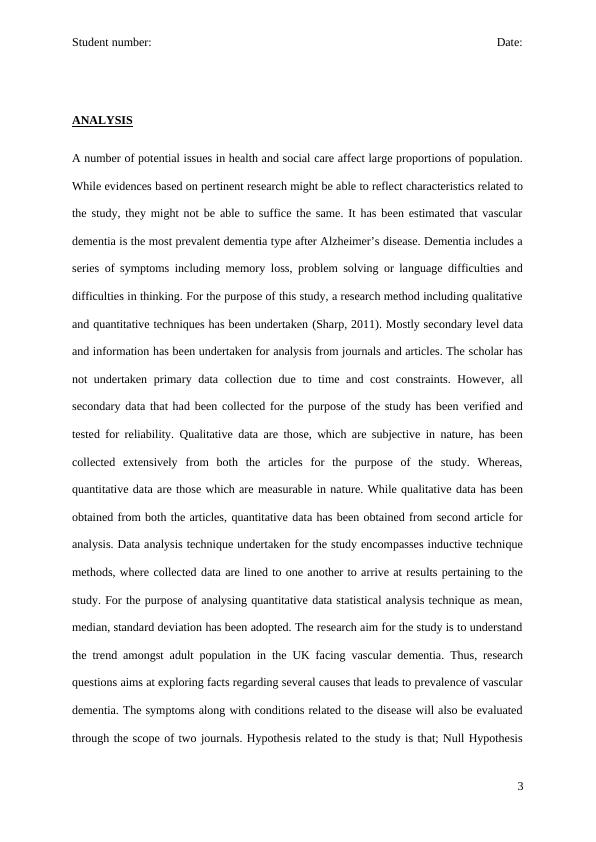 Student number: Date:

ANALYSIS

A number of potential issues in health and social care affect large proportions of population. While evidences based on pertinent research might be able to reflect characteristics related to the study, they might not be able to suffice the same. It has been estimated that vascular dementia is the most prevalent dementia type after Alzheimer's disease. Dementia includes a series of symptoms including memory loss, problem solving or language difficulties and difficulties in thinking. For the purpose of this study, a research method including qualitative and quantitative techniques has been undertaken (Sharp, 2011). Mostly secondary level data and information has been undertaken for analysis from journals and articles. The scholar has not undertaken primary data collection due to time and cost constraints. However, all secondary data that had been collected for the purpose of the study has been verified and tested for reliability. Qualitative data are those, which are subjective in nature, has been collected extensively from both the articles for the purpose of the study. Whereas, quantitative data are those which are measurable in nature. While qualitative data has been obtained from both the articles, quantitative data has been obtained from second article for analysis. Data analysis technique undertaken for the study encompasses inductive technique methods, where collected data are lined to one another to arrive at results pertaining to the study. For the purpose of analysing quantitative data statistical analysis technique as mean, median, standard deviation has been adopted. The research aim for the study is to understand the trend amongst adult population in the UK facing vascular dementia. Thus, research questions aims at exploring facts regarding several causes that leads to prevalence of vascular dementia. The symptoms along with conditions related to the disease will also be evaluated through the scope of two journals. Hypothesis related to the study is that; Null Hypothesis

3